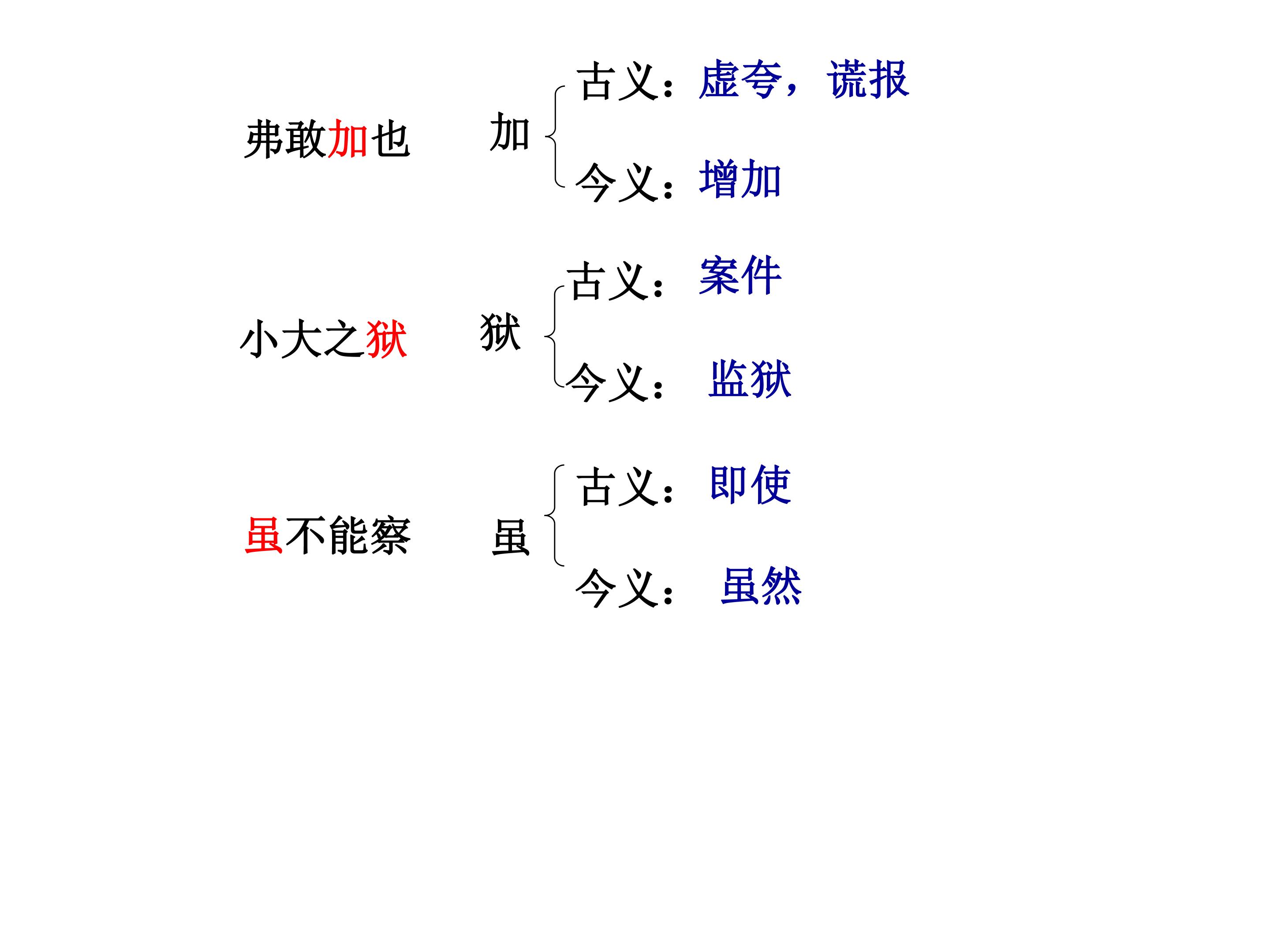 弗敢加也

加

古义：虚夸，谎报

今义：增加

小大之狱

狱

古义：案件

今义：监狱

虽不能察

虽

古义：即使

今义：虽然